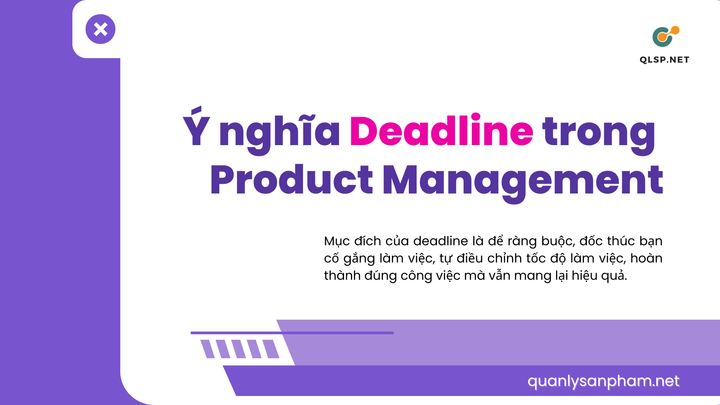 QLSP.NET

Ý nghĩa Deadline trong Product Management

Mục đích của deadline là để ràng buộc, đốc thúc bạn cố gắng làm việc, tự điều chỉnh tốc độ làm việc, hoàn thành đúng công việc mà vẫn mang lại hiệu quả.

quanlysanpham.net